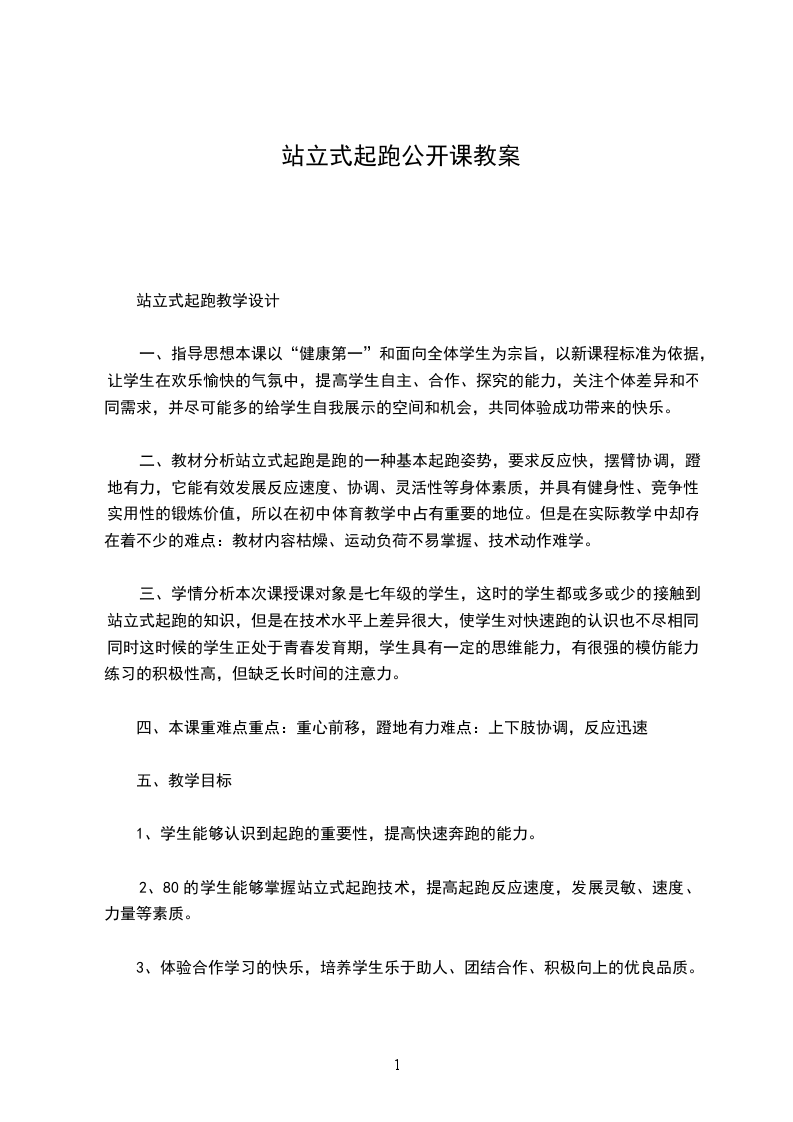 站立式起跑公开课教案

站立式起跑教学设计

一、指导思想本课以“健康第一”和面向全体学生为宗旨，以新课程标准为依据，让学生在欢乐愉快的气氛中，提高学生自主、合作、探究的能力，关注个体差异和不同需求，并尽可能多的给学生自我展示的空间和机会，共同体验成功带来的快乐。

二、教材分析站立式起跑是跑的一种基本起跑姿势，要求反应快，摆臂协调，蹬地有力，它能有效发展反应速度、协调、灵活性等身体素质，并具有健身性、竞争性实用性的锻炼价值，所以在初中体育教学中占有重要的地位。但是在实际教学中却存在着不少的难点：教材内容枯燥、运动负荷不易掌握、技术动作难学。

三、学情分析本次课授课对象是七年级的学生，这时的学生都或多或少的接触到站立式起跑的知识，但是在技术水平上差异很大，使学生对快速跑的认识也不尽相同同时这时候的学生正处于青春发育期，学生具有一定的思维能力，有很强的模仿能力练习的积极性高，但缺乏长时间的注意力。

四、本课重难点重点：重心前移，蹬地有力难点：上下肢协调，反应迅速

五、教学目标

1、学生能够认识到起跑的重要性，提高快速奔跑的能力。

2、80的学生能够掌握站立式起跑技术，提高起跑反应速度，发展灵敏、速度、力量等素质。

3、体验合作学习的快乐，培养学生乐于助人、团结合作、积极向上的优良品质。

1